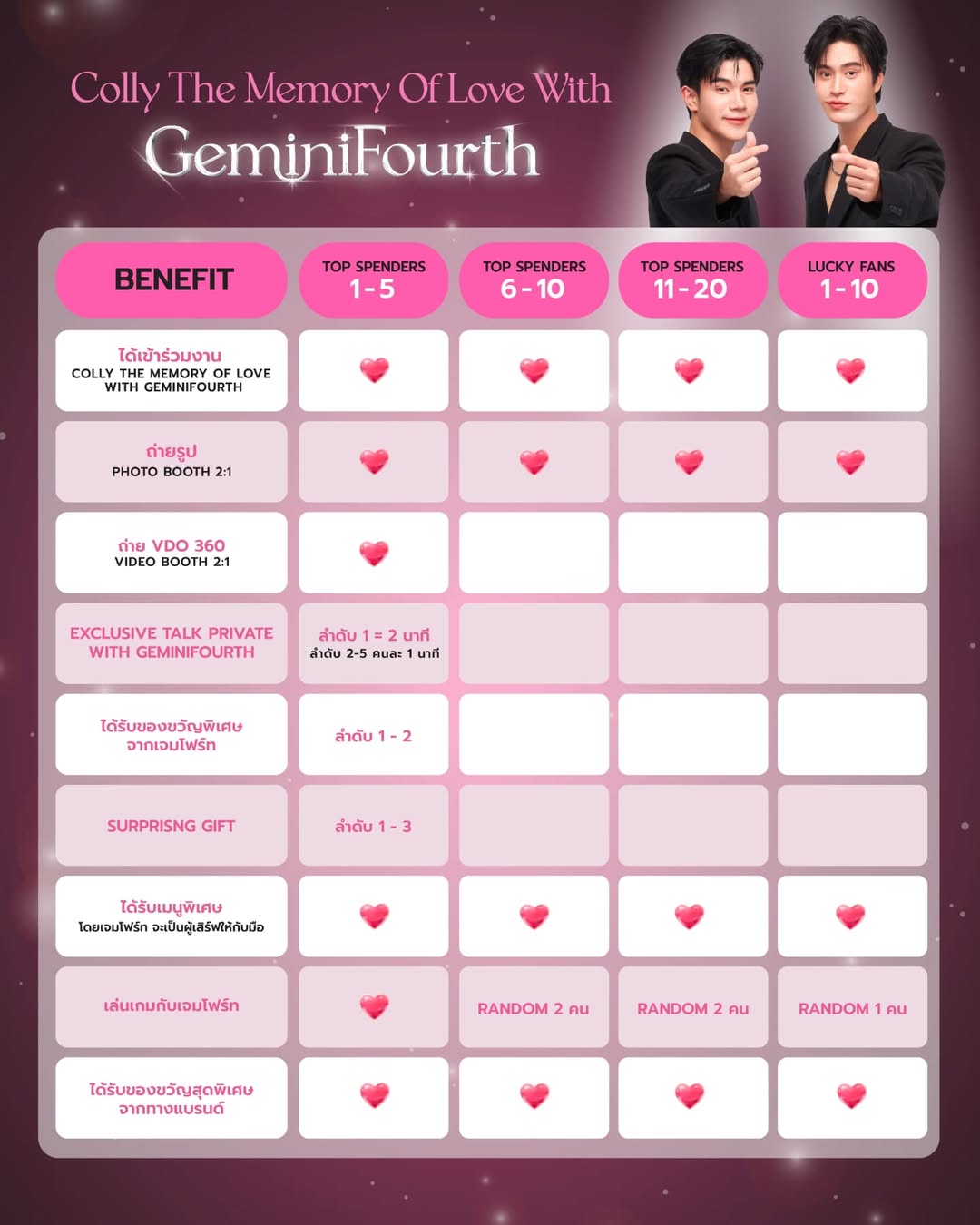 Colly The Memory Of Love With
GeminiFourth

| BENEFIT | TOP SPENDERS 1 - 5 | TOP SPENDERS 6 - 10 | TOP SPENDERS 11 - 20 | LUCKY FANS 1 - 10 |
|---|---|---|---|---|
| ได้เข้าร่วมงาน COLLY THE MEMORY OF LOVE WITH GEMINIFOURTH | ❤ | ❤ | ❤ | ❤ |
| ถ่ายรูป PHOTO BOOTH 2:1 | ❤ | ❤ | ❤ | ❤ |
| ถ่าย VDO 360 VIDEO BOOTH 2:1 | ❤ | | | |
| EXCLUSIVE TALK PRIVATE WITH GEMINIFOURTH | ลำดับ 1 = 2 นาที ลำดับ 2-5 คนละ 1 นาที | | | |
| ได้รับของขวัญพิเศษ จากเจมโฟร์ท | ลำดับ 1 - 2 | | | |
| SURPRISNG GIFT | ลำดับ 1 - 3 | | | |
| ได้รับเมนูพิเศษ โดยเจมโฟร์ท จะเป็นผู้เสิร์ฟให้กับมือ | ❤ | ❤ | ❤ | ❤ |
| เล่นเกมกับเจมโฟร์ท | ❤ | RANDOM 2 คน | RANDOM 2 คน | RANDOM 1 คน |
| ได้รับของขวัญสุดพิเศษ จากทางแบรนด์ | ❤ | ❤ | ❤ | ❤ |